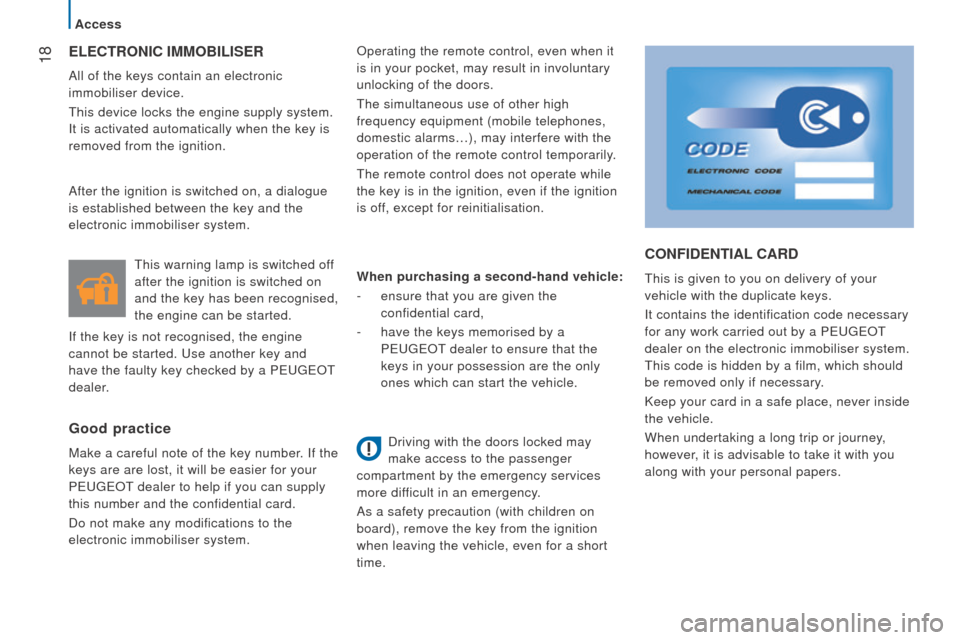 Access

18

ELECTRONIC IMMOBILISER

All of the keys contain an electronic immobiliser device.

This device locks the engine supply system. It is activated automatically when the key is removed from the ignition.

After the ignition is switched on, a dialogue is established between the key and the electronic immobiliser system.

This warning lamp is switched off after the ignition is switched on and the key has been recognised, the engine can be started.

If the key is not recognised, the engine cannot be started. Use another key and have the faulty key checked by a PEUGEOT dealer.

Good practice

Make a careful note of the key number. If the keys are are lost, it will be easier for your PEUGEOT dealer to help if you can supply this number and the confidential card.

Do not make any modifications to the electronic immobiliser system.

Operating the remote control, even when it is in your pocket, may result in involuntary unlocking of the doors.

The simultaneous use of other high frequency equipment (mobile telephones, domestic alarms…), may interfere with the operation of the remote control temporarily.

The remote control does not operate while the key is in the ignition, even if the ignition is off, except for reinitialisation.

When purchasing a second-hand vehicle:

- ensure that you are given the confidential card,

- have the keys memorised by a PEUGEOT dealer to ensure that the keys in your possession are the only ones which can start the vehicle.

Driving with the doors locked may make access to the passenger compartment by the emergency services more difficult in an emergency.

As a safety precaution (with children on board), remove the key from the ignition when leaving the vehicle, even for a short time.

CODE
ELECTRONIC CODE
MECHANICAL CODE

CONFIDENTIAL CARD

This is given to you on delivery of your vehicle with the duplicate keys.

It contains the identification code necessary for any work carried out by a PEUGEOT dealer on the electronic immobiliser system. This code is hidden by a film, which should be removed only if necessary.

Keep your card in a safe place, never inside the vehicle.

When undertaking a long trip or journey, however, it is advisable to take it with you along with your personal papers.

carmanualsonline.info